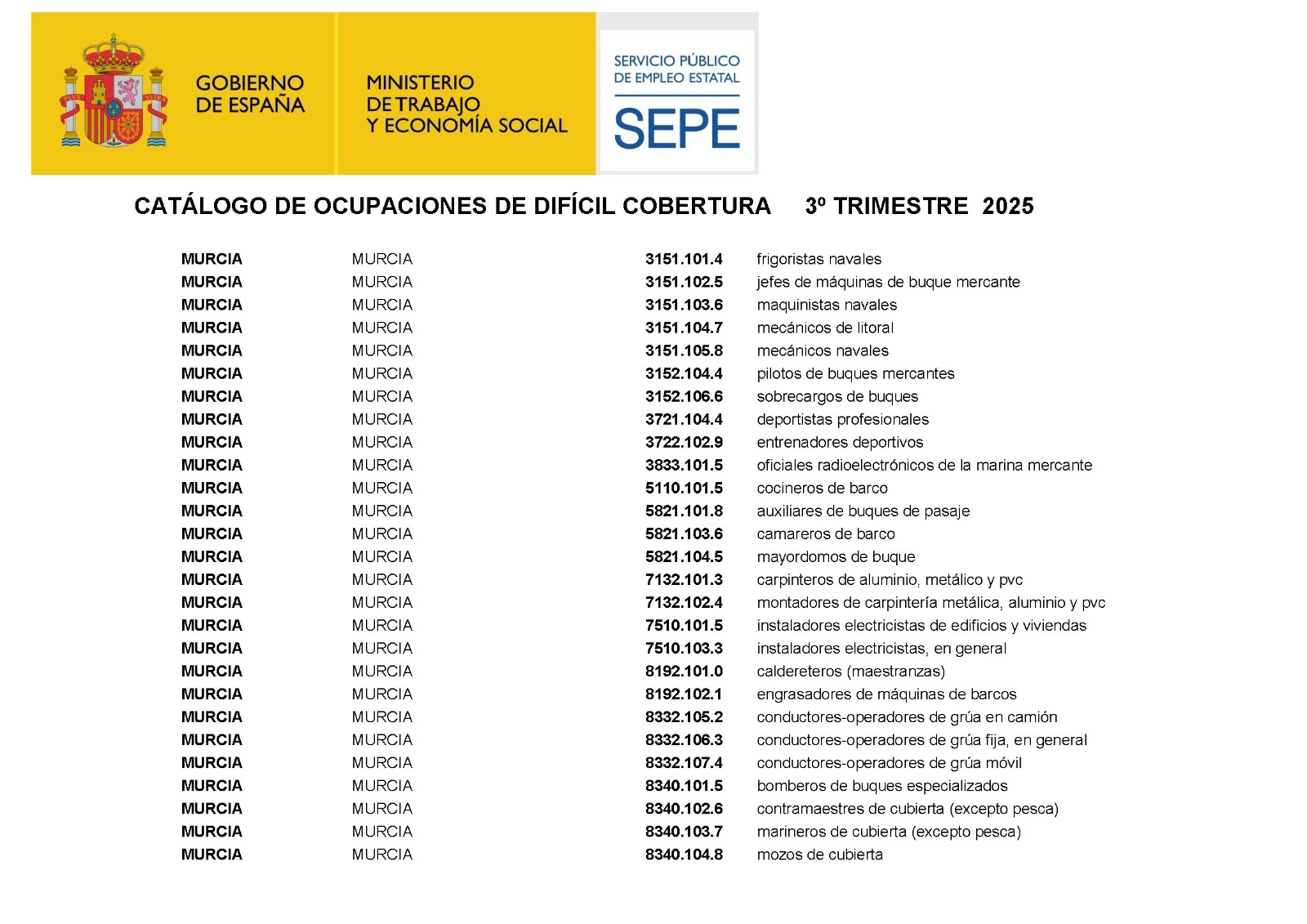 GOBIERNO DE ESPAÑA

MINISTERIO DE TRABAJO Y ECONOMÍA SOCIAL

SERVICIO PÚBLICO DE EMPLEO ESTATAL

SEPE

CATÁLOGO DE OCUPACIONES DE DIFÍCIL COBERTURA 3º TRIMESTRE 2025

| | | | |
|---|---|---|---|
| MURCIA | MURCIA | 3151.101.4 | frigoristas navales |
| MURCIA | MURCIA | 3151.102.5 | jefes de máquinas de buque mercante |
| MURCIA | MURCIA | 3151.103.6 | maquinistas navales |
| MURCIA | MURCIA | 3151.104.7 | mecánicos de litoral |
| MURCIA | MURCIA | 3151.105.8 | mecánicos navales |
| MURCIA | MURCIA | 3152.104.4 | pilotos de buques mercantes |
| MURCIA | MURCIA | 3152.106.6 | sobrecargos de buques |
| MURCIA | MURCIA | 3721.104.4 | deportistas profesionales |
| MURCIA | MURCIA | 3722.102.9 | entrenadores deportivos |
| MURCIA | MURCIA | 3833.101.5 | oficiales radioelectrónicos de la marina mercante |
| MURCIA | MURCIA | 5110.101.5 | cocineros de barco |
| MURCIA | MURCIA | 5821.101.8 | auxiliares de buques de pasaje |
| MURCIA | MURCIA | 5821.103.6 | camareros de barco |
| MURCIA | MURCIA | 5821.104.5 | mayordomos de buque |
| MURCIA | MURCIA | 7132.101.3 | carpinteros de aluminio, metálico y pvc |
| MURCIA | MURCIA | 7132.102.4 | montadores de carpintería metálica, aluminio y pvc |
| MURCIA | MURCIA | 7510.101.5 | instaladores electricistas de edificios y viviendas |
| MURCIA | MURCIA | 7510.103.3 | instaladores electricistas, en general |
| MURCIA | MURCIA | 8192.101.0 | caldereteros (maestranzas) |
| MURCIA | MURCIA | 8192.102.1 | engrasadores de máquinas de barcos |
| MURCIA | MURCIA | 8332.105.2 | conductores-operadores de grúa en camión |
| MURCIA | MURCIA | 8332.106.3 | conductores-operadores de grúa fija, en general |
| MURCIA | MURCIA | 8332.107.4 | conductores-operadores de grúa móvil |
| MURCIA | MURCIA | 8340.101.5 | bomberos de buques especializados |
| MURCIA | MURCIA | 8340.102.6 | contramaestres de cubierta (excepto pesca) |
| MURCIA | MURCIA | 8340.103.7 | marineros de cubierta (excepto pesca) |
| MURCIA | MURCIA | 8340.104.8 | mozos de cubierta |